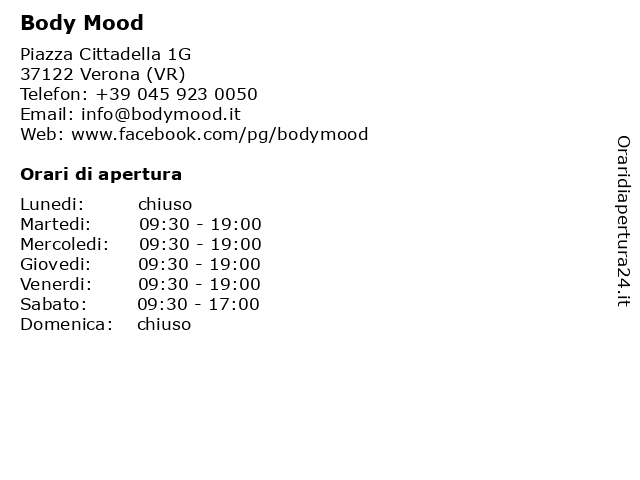 Body Mood

Piazza Cittadella 1G
37122 Verona (VR)
Telefon: +39 045 923 0050
Email: info@bodymood.it
Web: www.facebook.com/pg/bodymood

Orari di apertura

| | |
|---|---|
| Lunedi: | chiuso |
| Martedi: | 09:30 - 19:00 |
| Mercoledi: | 09:30 - 19:00 |
| Giovedi: | 09:30 - 19:00 |
| Venerdi: | 09:30 - 19:00 |
| Sabato: | 09:30 - 17:00 |
| Domenica: | chiuso |

Oraridiapertura24.it